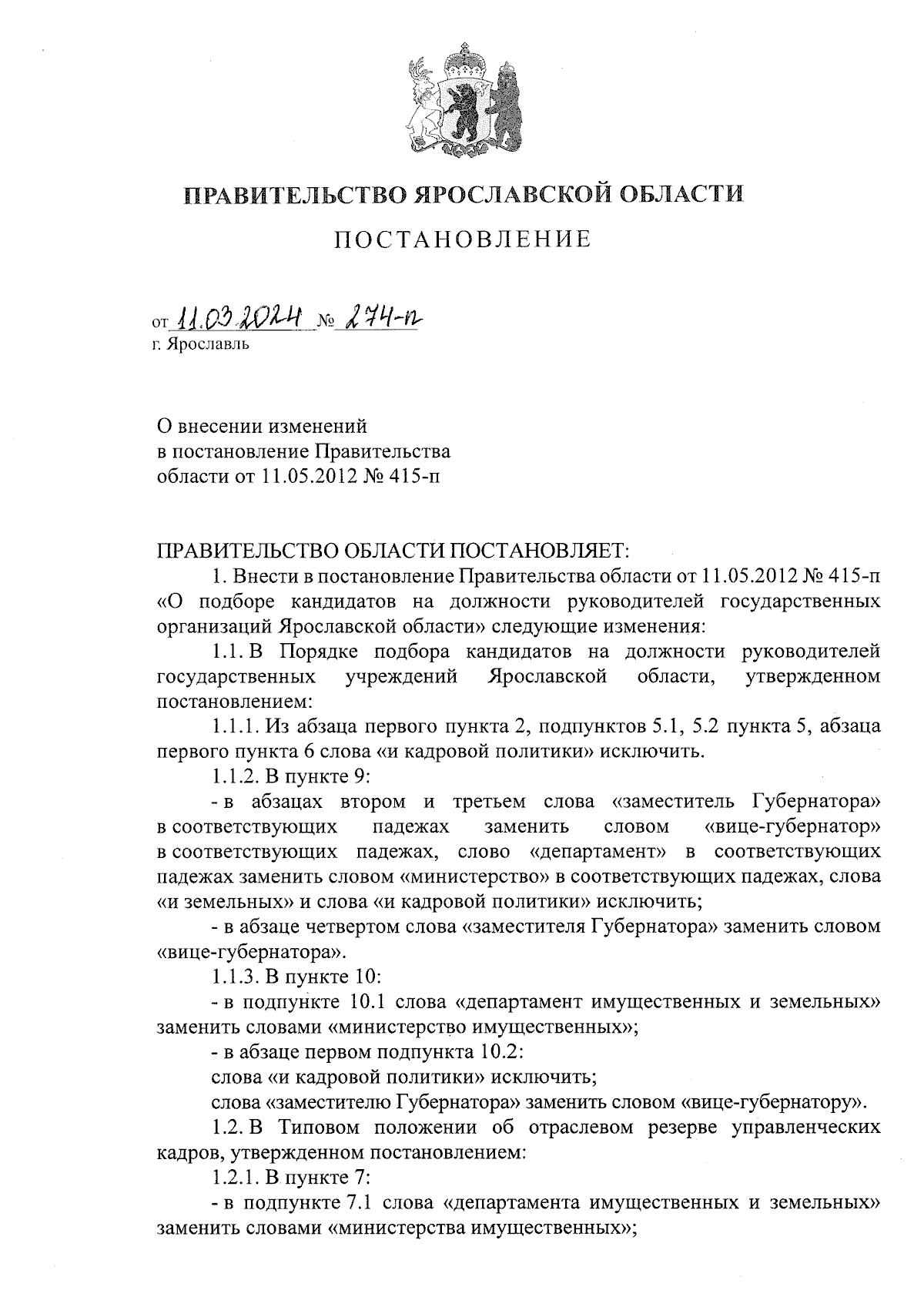 ПРАВИТЕЛЬСТВО ЯРОСЛАВСКОЙ ОБЛАСТИ

ПОСТАНОВЛЕНИЕ

от 11.03.2024 № 274-п
г. Ярославль

О внесении изменений
в постановление Правительства
области от 11.05.2012 № 415-п

ПРАВИТЕЛЬСТВО ОБЛАСТИ ПОСТАНОВЛЯЕТ:

1. Внести в постановление Правительства области от 11.05.2012 № 415-п «О подборе кандидатов на должности руководителей государственных организаций Ярославской области» следующие изменения:

1.1. В Порядке подбора кандидатов на должности руководителей государственных учреждений Ярославской области, утвержденном постановлением:

1.1.1. Из абзаца первого пункта 2, подпунктов 5.1, 5.2 пункта 5, абзаца первого пункта 6 слова «и кадровой политики» исключить.

1.1.2. В пункте 9:

- в абзацах втором и третьем слова «заместитель Губернатора» в соответствующих падежах заменить словом «вице-губернатор» в соответствующих падежах, слово «департамент» в соответствующих падежах заменить словом «министерство» в соответствующих падежах, слова «и земельных» и слова «и кадровой политики» исключить;

- в абзаце четвертом слова «заместителя Губернатора» заменить словом «вице-губернатора».

1.1.3. В пункте 10:

- в подпункте 10.1 слова «департамент имущественных и земельных» заменить словами «министерство имущественных»;

- в абзаце первом подпункта 10.2:

слова «и кадровой политики» исключить;

слова «заместителю Губернатора» заменить словом «вице-губернатору».

1.2. В Типовом положении об отраслевом резерве управленческих кадров, утвержденном постановлением:

1.2.1. В пункте 7:

- в подпункте 7.1 слова «департамента имущественных и земельных» заменить словами «министерства имущественных»;